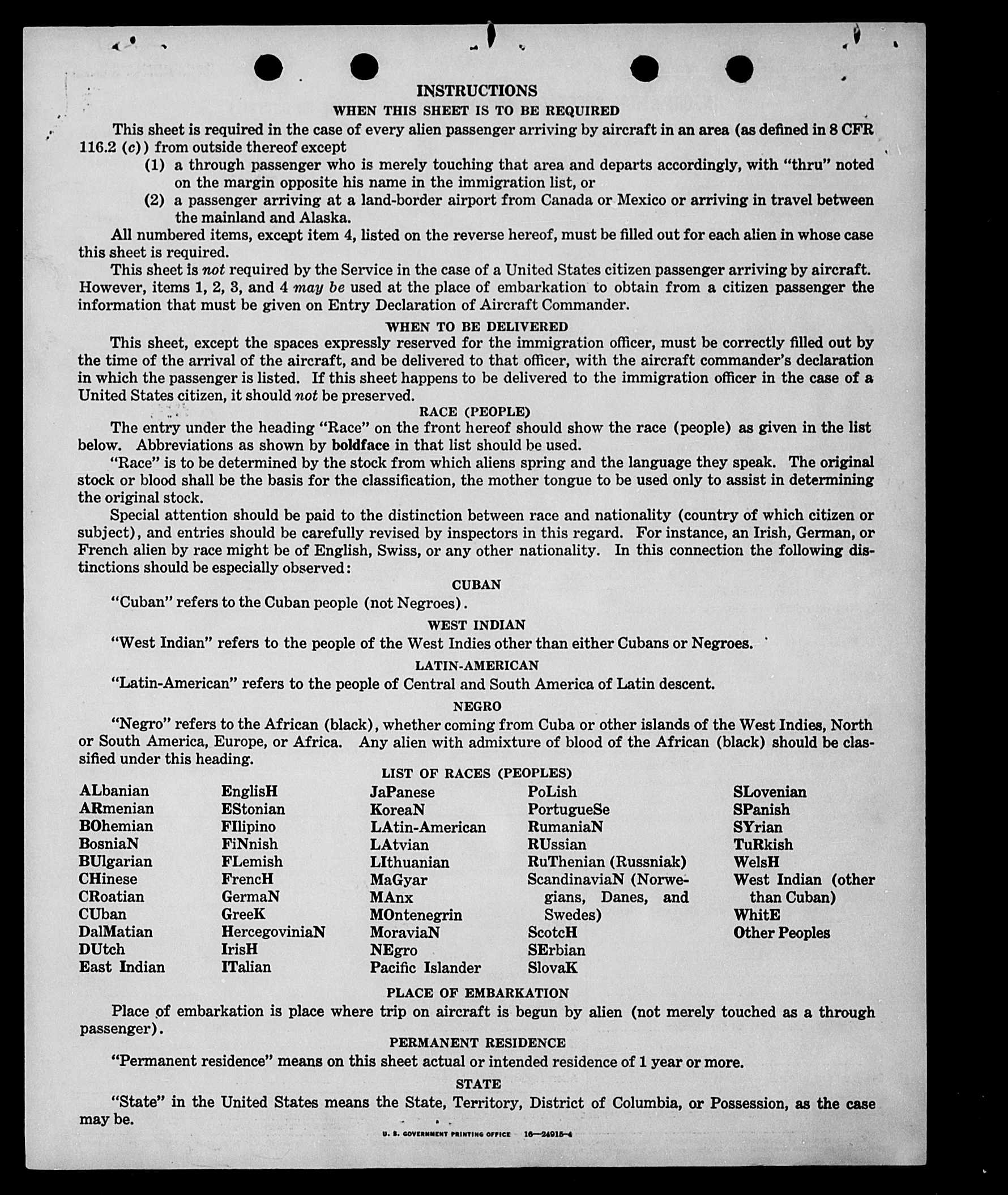 INSTRUCTIONS

WHEN THIS SHEET IS TO BE REQUIRED

This sheet is required in the case of every alien passenger arriving by aircraft in an area (as defined in 8 CFR 116.2 (c)) from outside thereof except

(1) a through passenger who is merely touching that area and departs accordingly, with "thru" noted on the margin opposite his name in the immigration list, or

(2) a passenger arriving at a land-border airport from Canada or Mexico or arriving in travel between the mainland and Alaska.

All numbered items, except item 4, listed on the reverse hereof, must be filled out for each alien in whose case this sheet is required.

This sheet is not required by the Service in the case of a United States citizen passenger arriving by aircraft. However, items 1, 2, 3, and 4 may be used at the place of embarkation to obtain from a citizen passenger the information that must be given on Entry Declaration of Aircraft Commander.

WHEN TO BE DELIVERED

This sheet, except the spaces expressly reserved for the immigration officer, must be correctly filled out by the time of the arrival of the aircraft, and be delivered to that officer, with the aircraft commander's declaration in which the passenger is listed. If this sheet happens to be delivered to the immigration officer in the case of a United States citizen, it should not be preserved.

RACE (PEOPLE)

The entry under the heading "Race" on the front hereof should show the race (people) as given in the list below. Abbreviations as shown by boldface in that list should be used.

"Race" is to be determined by the stock from which aliens spring and the language they speak. The original stock or blood shall be the basis for the classification, the mother tongue to be used only to assist in determining the original stock.

Special attention should be paid to the distinction between race and nationality (country of which citizen or subject), and entries should be carefully revised by inspectors in this regard. For instance, an Irish, German, or French alien by race might be of English, Swiss, or any other nationality. In this connection the following distinctions should be especially observed:

CUBAN

"Cuban" refers to the Cuban people (not Negroes).

WEST INDIAN

"West Indian" refers to the people of the West Indies other than either Cubans or Negroes.

LATIN-AMERICAN

"Latin-American" refers to the people of Central and South America of Latin descent.

NEGRO

"Negro" refers to the African (black), whether coming from Cuba or other islands of the West Indies, North or South America, Europe, or Africa. Any alien with admixture of blood of the African (black) should be classified under this heading.

LIST OF RACES (PEOPLES)

ALbanian
ARmenian
BOhemian
BosniaN
BUlgarian
CHinese
CRoatian
CUban
DalMatian
DUtch
East Indian

EnglisH
EStonian
FIlipino
FiNnish
FLemish
FrencH
GermaN
GreeK
HercegoviniaN
IrisH
ITalian

JaPanese
KoreaN
LAtin-American
LAtvian
LIthuanian
MaGyar
MAnx
MOntenegrin
MoraviaN
NEgro
Pacific Islander

PoLish
PortugueSe
RumaniaN
RUssian
RuThenian (Russniak)
ScandinaviaN (Norwegians, Danes, and Swedes)
ScotcH
SErbian
SlovaK

SLovenian
SPanish
SYrian
TuRkish
WelsH
West Indian (other than Cuban)
WhitE
Other Peoples

PLACE OF EMBARKATION

Place of embarkation is place where trip on aircraft is begun by alien (not merely touched as a through passenger).

PERMANENT RESIDENCE

"Permanent residence" means on this sheet actual or intended residence of 1 year or more.

STATE

"State" in the United States means the State, Territory, District of Columbia, or Possession, as the case may be.

U. S. GOVERNMENT PRINTING OFFICE 16—24915-4